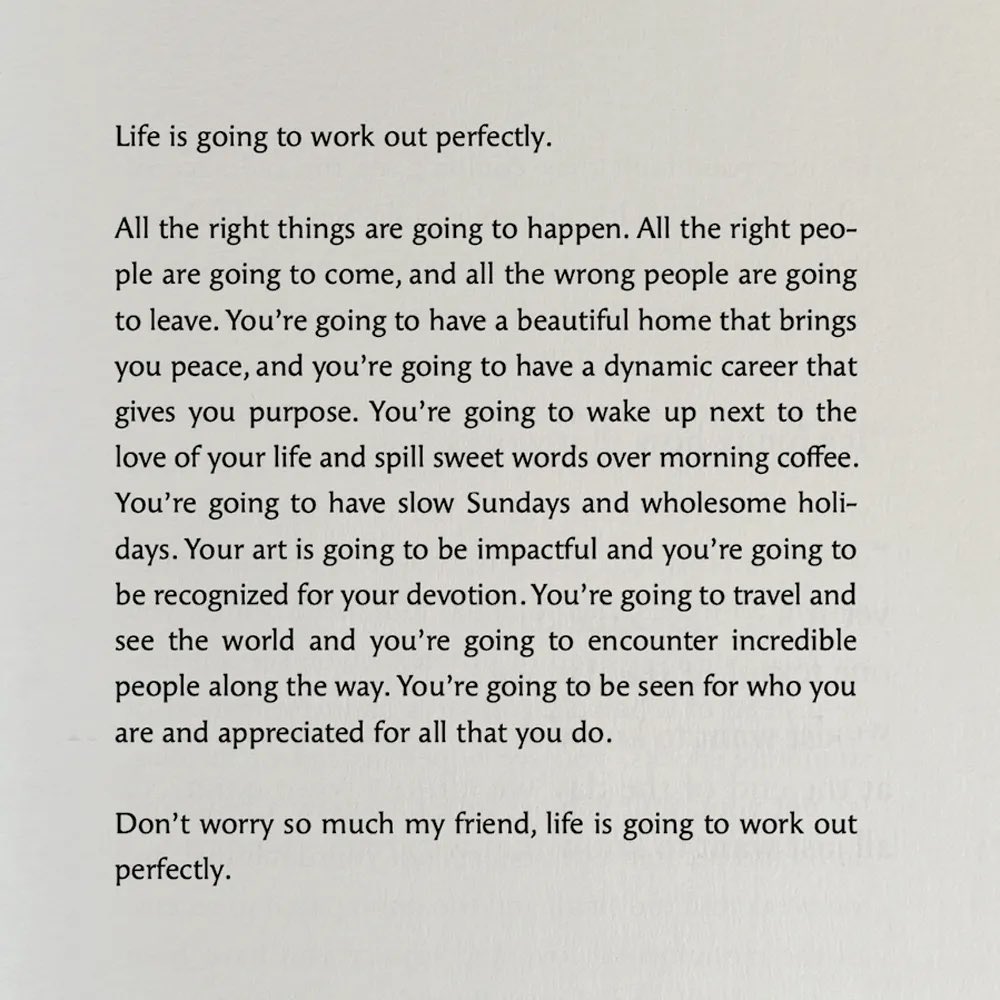 Life is going to work out perfectly.

All the right things are going to happen. All the right people are going to come, and all the wrong people are going to leave. You're going to have a beautiful home that brings you peace, and you're going to have a dynamic career that gives you purpose. You're going to wake up next to the love of your life and spill sweet words over morning coffee. You're going to have slow Sundays and wholesome holidays. Your art is going to be impactful and you're going to be recognized for your devotion. You're going to travel and see the world and you're going to encounter incredible people along the way. You're going to be seen for who you are and appreciated for all that you do.

Don't worry so much my friend, life is going to work out perfectly.